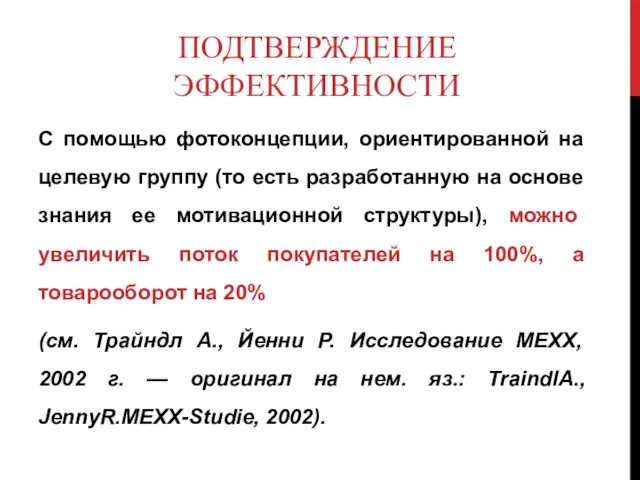 ПОДТВЕРЖДЕНИЕ ЭФФЕКТИВНОСТИ

С помощью фотоконцепции, ориентированной на целевую группу (то есть разработанную на основе знания ее мотивационной структуры), можно увеличить поток покупателей на 100%, а товарооборот на 20%

(см. Трайндл А., Йенни Р. Исследование MEXX, 2002 г. — оригинал на нем. яз.: TraindlA., JennyR.MEXX-Studie, 2002).